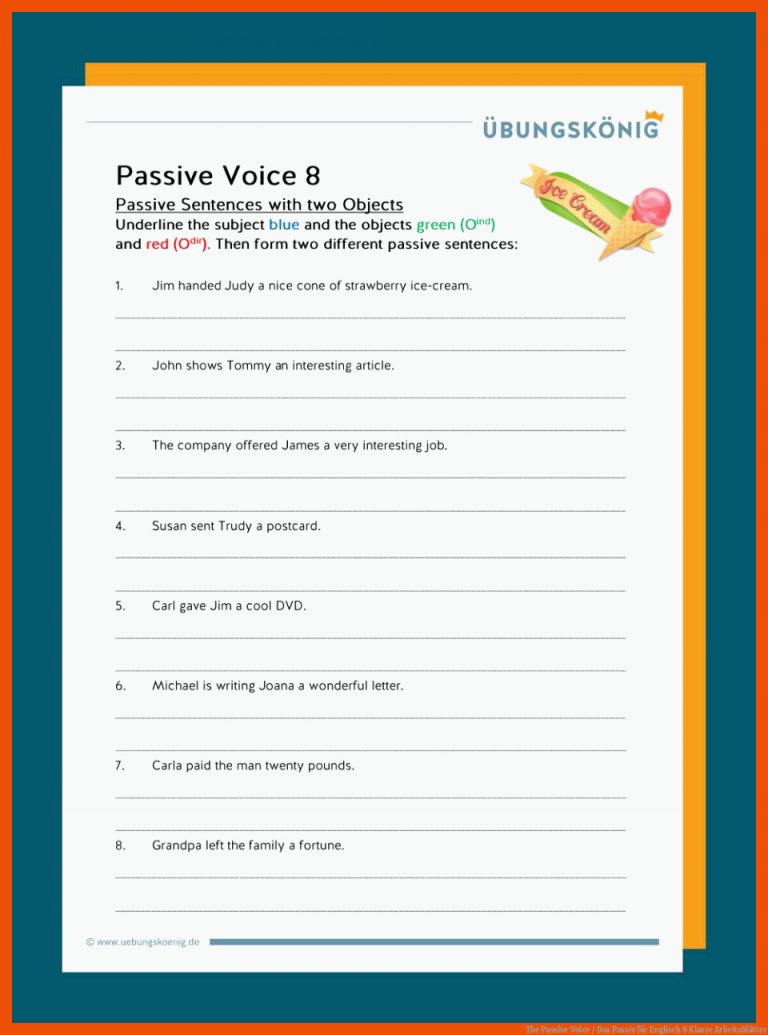 ÜBUNGSKÖNIG

Passive Voice 8

Passive Sentences with two Objects

Underline the subject blue and the objects green ($O^{ind}$) and red ($O^{dir}$). Then form two different passive sentences:

Ice Cream

1. Jim handed Judy a nice cone of strawberry ice-cream.

____

____

2. John shows Tommy an interesting article.

____

____

3. The company offered James a very interesting job.

____

____

4. Susan sent Trudy a postcard.

____

____

5. Carl gave Jim a cool DVD.

____

____

6. Michael is writing Joana a wonderful letter.

____

____

7. Carla paid the man twenty pounds.

____

____

8. Grandpa left the family a fortune.

____

____

© www.uebungskoenig.de

The Passive Voice / Das Passiv für Englisch 8 Klasse Arbeitsblätter